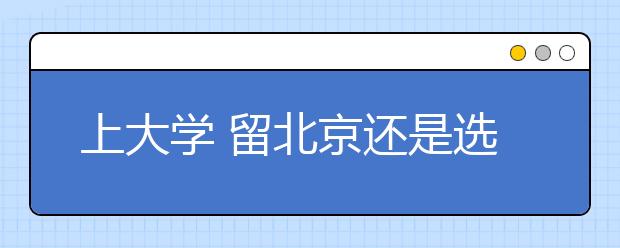 上大学 留北京还是选